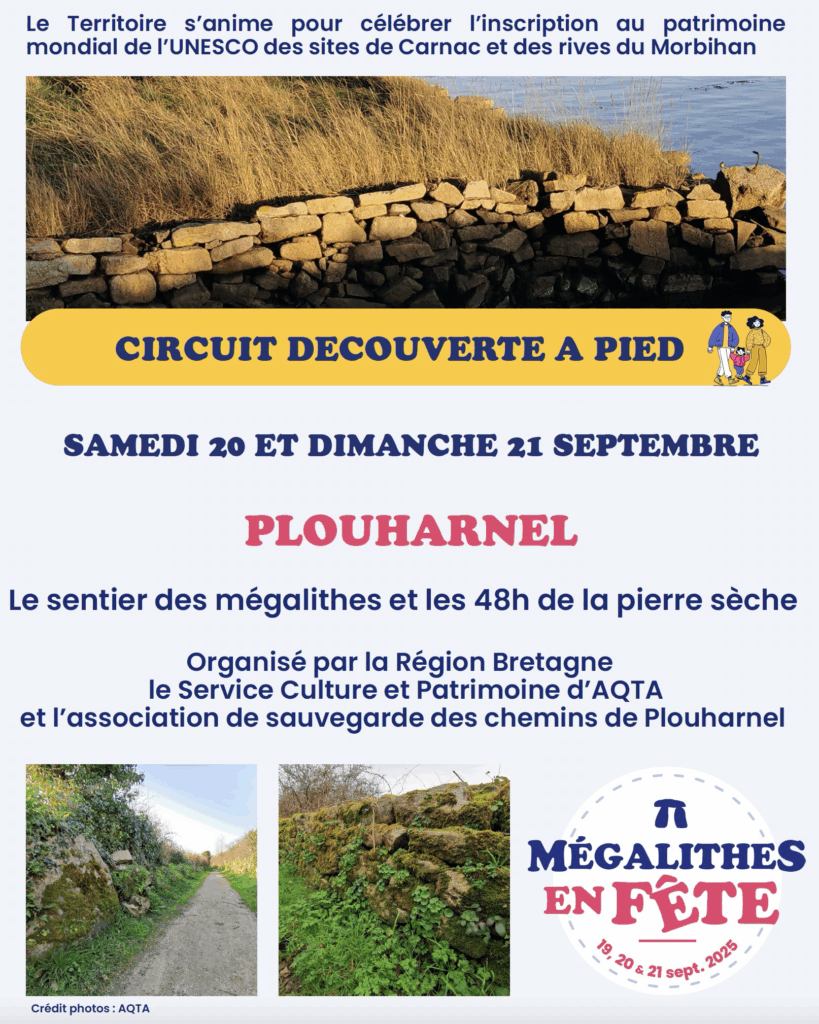 Le Territoire s'anime pour célébrer l'inscription au patrimoine mondial de l'UNESCO des sites de Carnac et des rives du Morbihan

CIRCUIT DECOUVERTE A PIED

SAMEDI 20 ET DIMANCHE 21 SEPTEMBRE

PLOUHARNEL

Le sentier des mégalithes et les 48h de la pierre sèche

Organisé par la Région Bretagne
le Service Culture et Patrimoine d'AQTA
et l'association de sauvegarde des chemins de Plouharnel

MÉGALITHES EN FÊTE
19, 20 & 21 sept. 2025

Crédit photos : AQTA